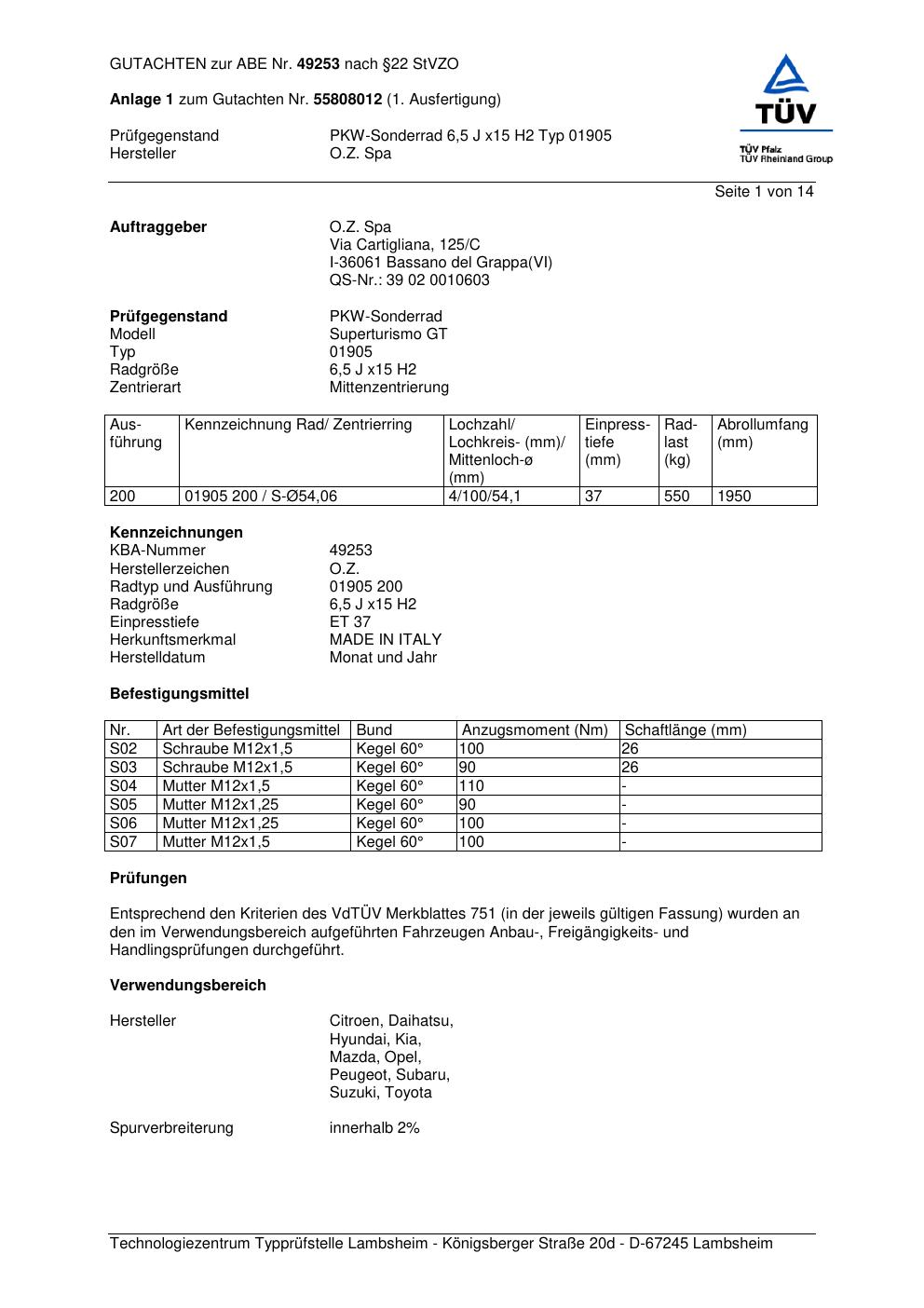 GUTACHTEN zur ABE Nr. 49253 nach §22 StVZO

Anlage 1 zum Gutachten Nr. 55808012 (1. Ausfertigung)

Prüfgegenstand PKW-Sonderrad 6,5 J x15 H2 Typ 01905
Hersteller O.Z. Spa

TÜV
TÜV Pfalz
TÜV Rheinland Group

Seite 1 von 14

Auftraggeber O.Z. Spa
Via Cartigliana, 125/C
I-36061 Bassano del Grappa(VI)
QS-Nr.: 39 02 0010603

Prüfgegenstand PKW-Sonderrad
Modell Superturismo GT
Typ 01905
Radgröße 6,5 J x15 H2
Zentrierart Mittenzentrierung

| Ausführung | Kennzeichnung Rad/ Zentrierring | Lochzahl/ Lochkreis- (mm)/ Mittenloch-ø (mm) | Einpresstiefe (mm) | Radlast (kg) | Abrollumfang (mm) |
|---|---|---|---|---|---|
| 200 | 01905 200 / S-Ø54,06 | 4/100/54,1 | 37 | 550 | 1950 |

Kennzeichnungen
KBA-Nummer 49253
Herstellerzeichen O.Z.
Radtyp und Ausführung 01905 200
Radgröße 6,5 J x15 H2
Einpresstiefe ET 37
Herkunftsmerkmal MADE IN ITALY
Herstelldatum Monat und Jahr

Befestigungsmittel

| Nr. | Art der Befestigungsmittel | Bund | Anzugsmoment (Nm) | Schaftlänge (mm) |
|---|---|---|---|---|
| S02 | Schraube M12x1,5 | Kegel 60° | 100 | 26 |
| S03 | Schraube M12x1,5 | Kegel 60° | 90 | 26 |
| S04 | Mutter M12x1,5 | Kegel 60° | 110 | - |
| S05 | Mutter M12x1,25 | Kegel 60° | 90 | - |
| S06 | Mutter M12x1,25 | Kegel 60° | 100 | - |
| S07 | Mutter M12x1,5 | Kegel 60° | 100 | - |

Prüfungen

Entsprechend den Kriterien des VdTÜV Merkblattes 751 (in der jeweils gültigen Fassung) wurden an den im Verwendungsbereich aufgeführten Fahrzeugen Anbau-, Freigängigkeits- und Handlingsprüfungen durchgeführt.

Verwendungsbereich

Hersteller Citroen, Daihatsu,
Hyundai, Kia,
Mazda, Opel,
Peugeot, Subaru,
Suzuki, Toyota

Spurverbreiterung innerhalb 2%

Technologiezentrum Typprüfstelle Lambsheim - Königsberger Straße 20d - D-67245 Lambsheim